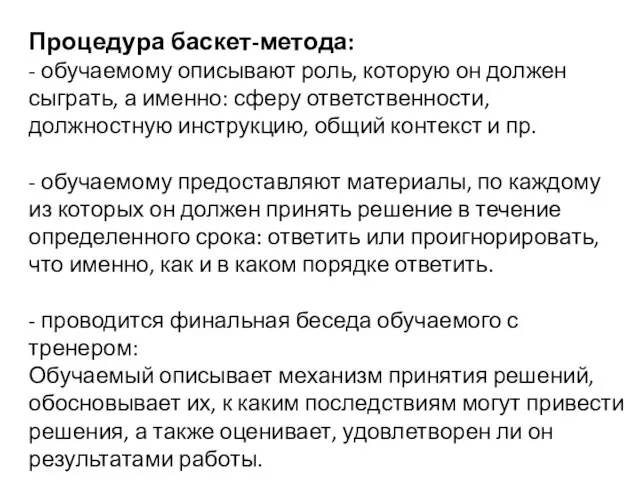 Процедура баскет-метода:
- обучаемому описывают роль, которую он должен сыграть, а именно: сферу ответственности, должностную инструкцию, общий контекст и пр.

- обучаемому предоставляют материалы, по каждому из которых он должен принять решение в течение определенного срока: ответить или проигнорировать, что именно, как и в каком порядке ответить.

- проводится финальная беседа обучаемого с тренером:
Обучаемый описывает механизм принятия решений, обосновывает их, к каким последствиям могут привести решения, а также оценивает, удовлетворен ли он результатами работы.